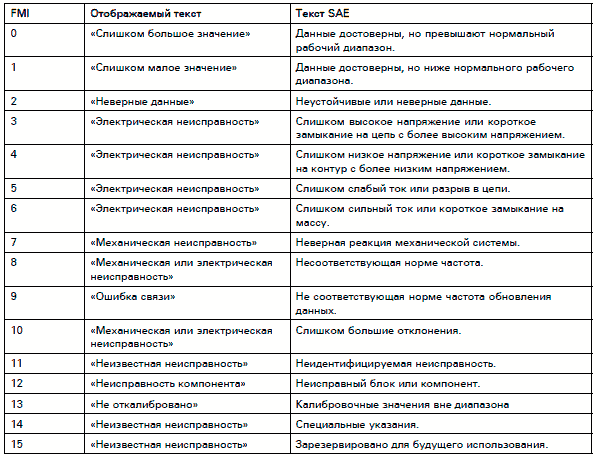 | FMI | Отображаемый текст | Текст SAE |
|---|---|---|
| 0 | «Слишком большое значение» | Данные достоверны, но превышают нормальный рабочий диапазон. |
| 1 | «Слишком малое значение» | Данные достоверны, но ниже нормального рабочего диапазона. |
| 2 | «Неверные данные» | Неустойчивые или неверные данные. |
| 3 | «Электрическая неисправность» | Слишком высокое напряжение или короткое замыкание на цепь с более высоким напряжением. |
| 4 | «Электрическая неисправность» | Слишком низкое напряжение или короткое замыкание на контур с более низким напряжением. |
| 5 | «Электрическая неисправность» | Слишком слабый ток или разрыв в цепи. |
| 6 | «Электрическая неисправность» | Слишком сильный ток или короткое замыкание на массу. |
| 7 | «Механическая неисправность» | Неверная реакция механической системы. |
| 8 | «Механическая или электрическая неисправность» | Несоответствующая норме частота. |
| 9 | «Ошибка связи» | Не соответствующая норме частота обновления данных. |
| 10 | «Механическая или электрическая неисправность» | Слишком большие отклонения. |
| 11 | «Неизвестная неисправность» | Неидентифицируемая неисправность. |
| 12 | «Неисправность компонента» | Неисправный блок или компонент. |
| 13 | «Не откалибровано» | Калибровочные значения вне диапазона |
| 14 | «Неизвестная неисправность» | Специальные указания. |
| 15 | «Неизвестная неисправность» | Зарезервировано для будущего использования. |